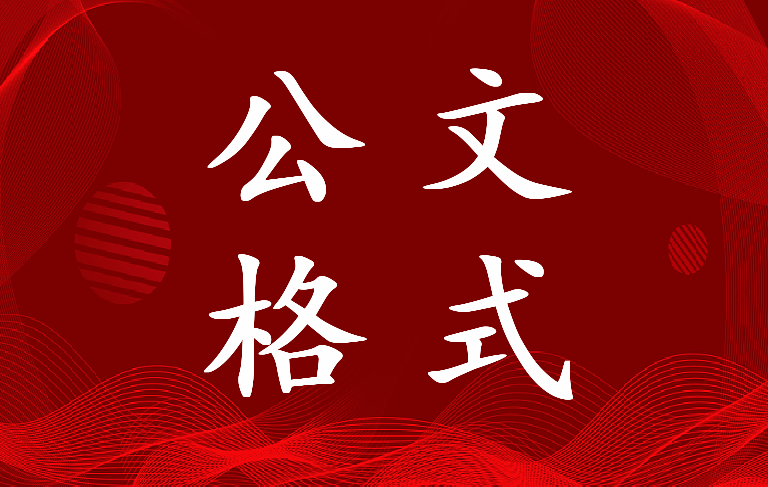 公文
格式